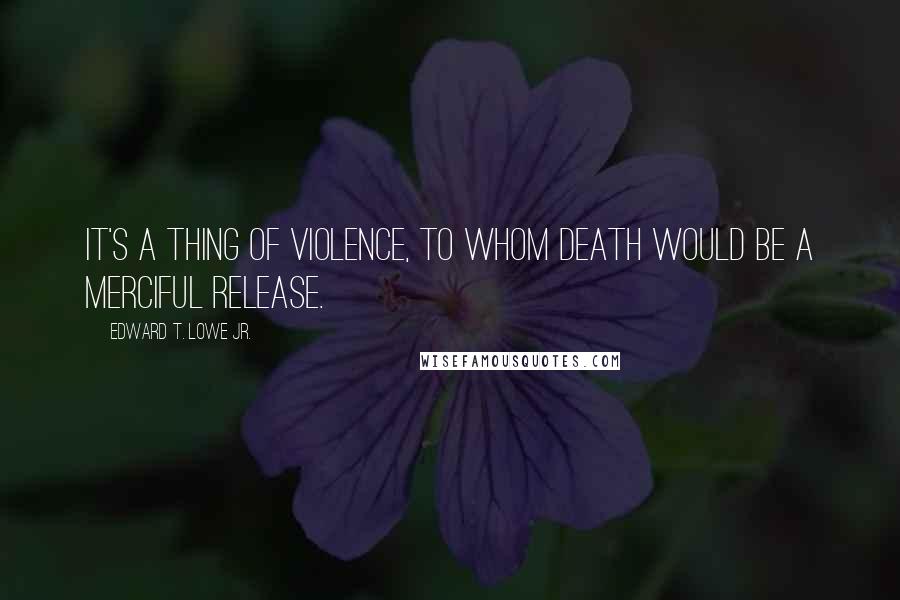 IT'S A THING OF VIOLENCE, TO WHOM DEATH WOULD BE A MERCIFUL RELEASE.

EDWARD T. LOWE JR.

WISEFAMOUSQUOTES.COM